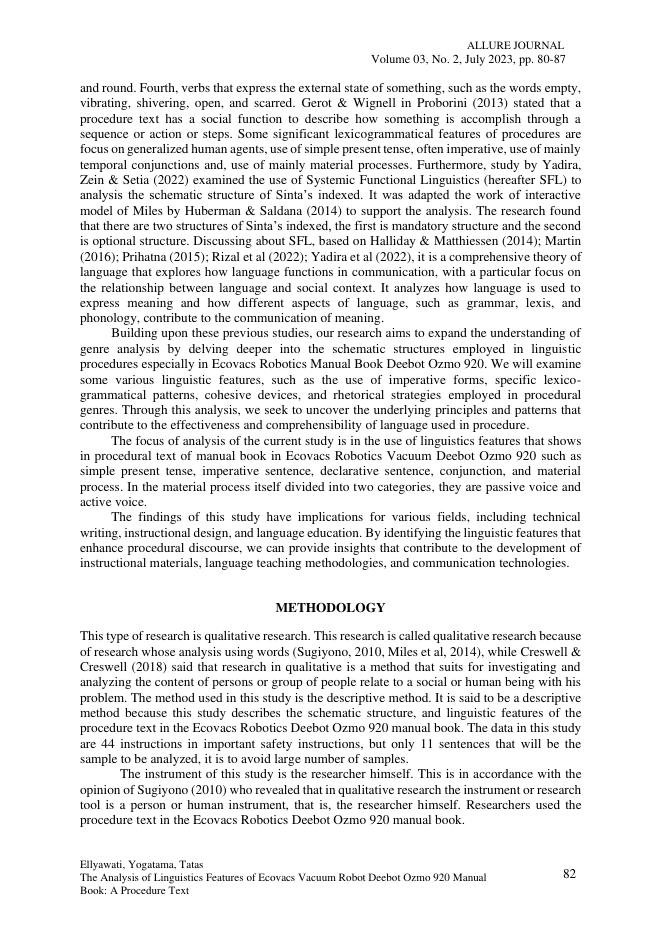 ALLURE JOURNAL
Volume 03, No. 2, July 2023, pp. 80-87

and round. Fourth, verbs that express the external state of something, such as the words empty, vibrating, shivering, open, and scarred. Gerot & Wignell in Proborini (2013) stated that a procedure text has a social function to describe how something is accomplish through a sequence or action or steps. Some significant lexicogrammatical features of procedures are focus on generalized human agents, use of simple present tense, often imperative, use of mainly temporal conjunctions and, use of mainly material processes. Furthermore, study by Yadira, Zein & Setia (2022) examined the use of Systemic Functional Linguistics (hereafter SFL) to analysis the schematic structure of Sinta's indexed. It was adapted the work of interactive model of Miles by Huberman & Saldana (2014) to support the analysis. The research found that there are two structures of Sinta's indexed, the first is mandatory structure and the second is optional structure. Discussing about SFL, based on Halliday & Matthiessen (2014); Martin (2016); Prihatna (2015); Rizal et al (2022); Yadira et al (2022), it is a comprehensive theory of language that explores how language functions in communication, with a particular focus on the relationship between language and social context. It analyzes how language is used to express meaning and how different aspects of language, such as grammar, lexis, and phonology, contribute to the communication of meaning.

Building upon these previous studies, our research aims to expand the understanding of genre analysis by delving deeper into the schematic structures employed in linguistic procedures especially in Ecovacs Robotics Manual Book Deebot Ozmo 920. We will examine some various linguistic features, such as the use of imperative forms, specific lexico-grammatical patterns, cohesive devices, and rhetorical strategies employed in procedural genres. Through this analysis, we seek to uncover the underlying principles and patterns that contribute to the effectiveness and comprehensibility of language used in procedure.

The focus of analysis of the current study is in the use of linguistics features that shows in procedural text of manual book in Ecovacs Robotics Vacuum Deebot Ozmo 920 such as simple present tense, imperative sentence, declarative sentence, conjunction, and material process. In the material process itself divided into two categories, they are passive voice and active voice.

The findings of this study have implications for various fields, including technical writing, instructional design, and language education. By identifying the linguistic features that enhance procedural discourse, we can provide insights that contribute to the development of instructional materials, language teaching methodologies, and communication technologies.

METHODOLOGY

This type of research is qualitative research. This research is called qualitative research because of research whose analysis using words (Sugiyono, 2010, Miles et al, 2014), while Creswell & Creswell (2018) said that research in qualitative is a method that suits for investigating and analyzing the content of persons or group of people relate to a social or human being with his problem. The method used in this study is the descriptive method. It is said to be a descriptive method because this study describes the schematic structure, and linguistic features of the procedure text in the Ecovacs Robotics Deebot Ozmo 920 manual book. The data in this study are 44 instructions in important safety instructions, but only 11 sentences that will be the sample to be analyzed, it is to avoid large number of samples.

The instrument of this study is the researcher himself. This is in accordance with the opinion of Sugiyono (2010) who revealed that in qualitative research the instrument or research tool is a person or human instrument, that is, the researcher himself. Researchers used the procedure text in the Ecovacs Robotics Deebot Ozmo 920 manual book.

Ellyawati, Yogatama, Tatas
The Analysis of Linguistics Features of Ecovacs Vacuum Robot Deebot Ozmo 920 Manual Book: A Procedure Text
82